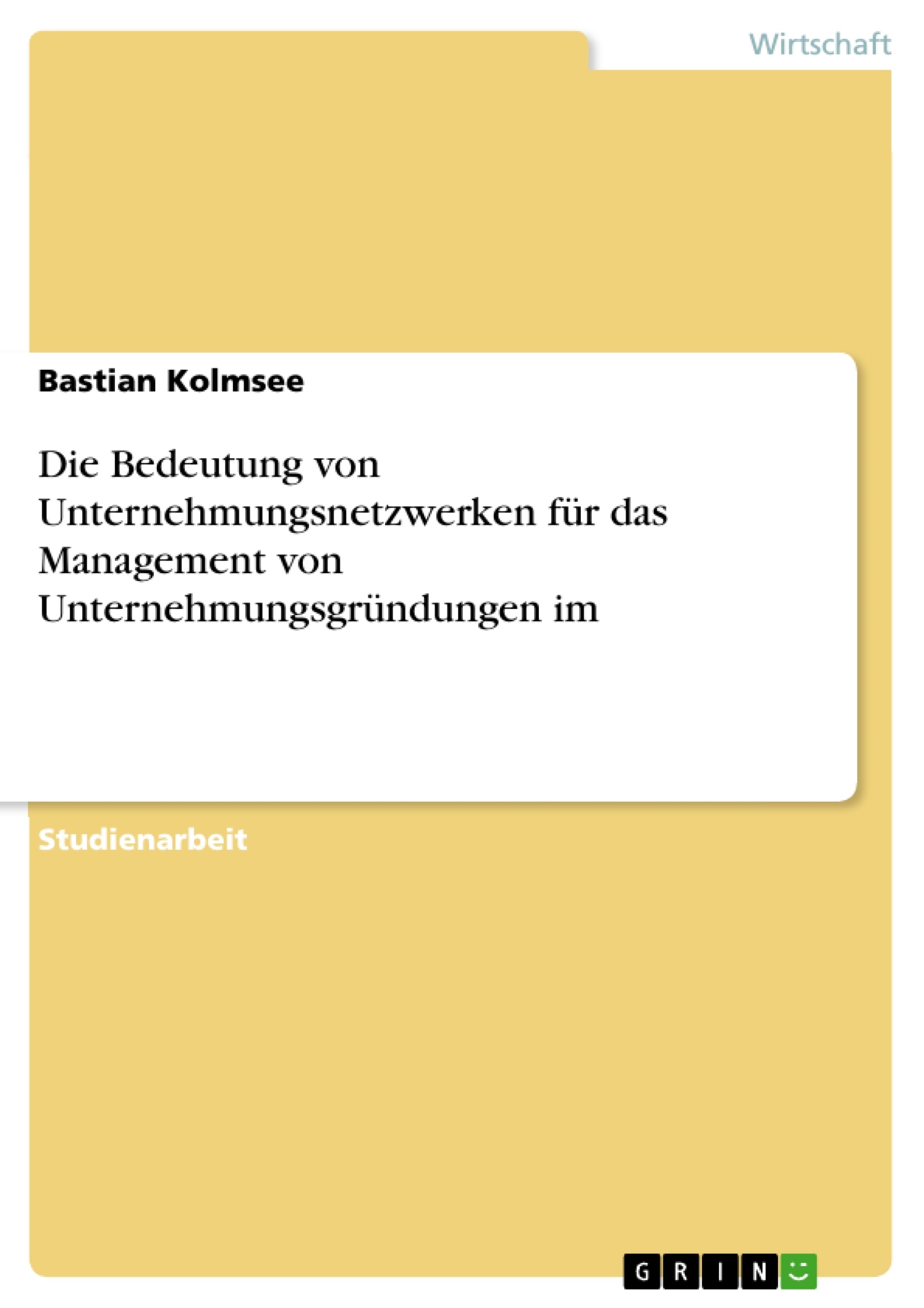 Wirtschaft

Bastian Kolmsee

Die Bedeutung von Unternehmungsnetzwerken für das Management von Unternehmungsgründungen im

Studienarbeit

GRIN